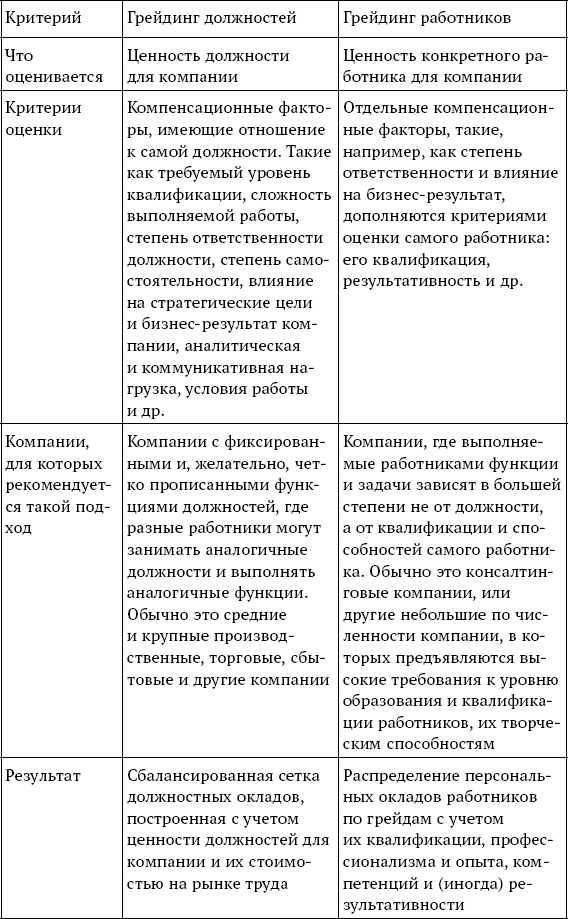 | Критерий | Грейдинг должностей | Грейдинг работников |
|---|---|---|
| Что оценивается | Ценность должности для компании | Ценность конкретного работника для компании |
| Критерии оценки | Компенсационные факторы, имеющие отношение к самой должности. Такие как требуемый уровень квалификации, сложность выполняемой работы, степень ответственности должности, степень самостоятельности, влияние на стратегические цели и бизнес-результат компании, аналитическая и коммуникативная нагрузка, условия работы и др. | Отдельные компенсационные факторы, такие, например, как степень ответственности и влияние на бизнес-результат, дополняются критериями оценки самого работника: его квалификация, результативность и др. |
| Компании, для которых рекомендуется такой подход | Компании с фиксированными и, желательно, четко прописанными функциями должностей, где разные работники могут занимать аналогичные должности и выполнять аналогичные функции. Обычно это средние и крупные производственные, торговые, сбытовые и другие компании | Компании, где выполняемые работниками функции и задачи зависят в большей степени не от должности, а от квалификации и способностей самого работника. Обычно это консалтинговые компании, или другие небольшие по численности компании, в которых предъявляются высокие требования к уровню образования и квалификации работников, их творческим способностям |
| Результат | Сбалансированная сетка должностных окладов, построенная с учетом ценности должностей для компании и их стоимостью на рынке труда | Распределение персональных окладов работников по грейдам с учетом их квалификации, профессионализма и опыта, компетенций и (иногда) результативности |